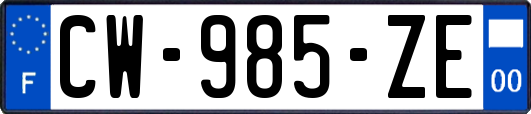 F
CW-985-ZE
00